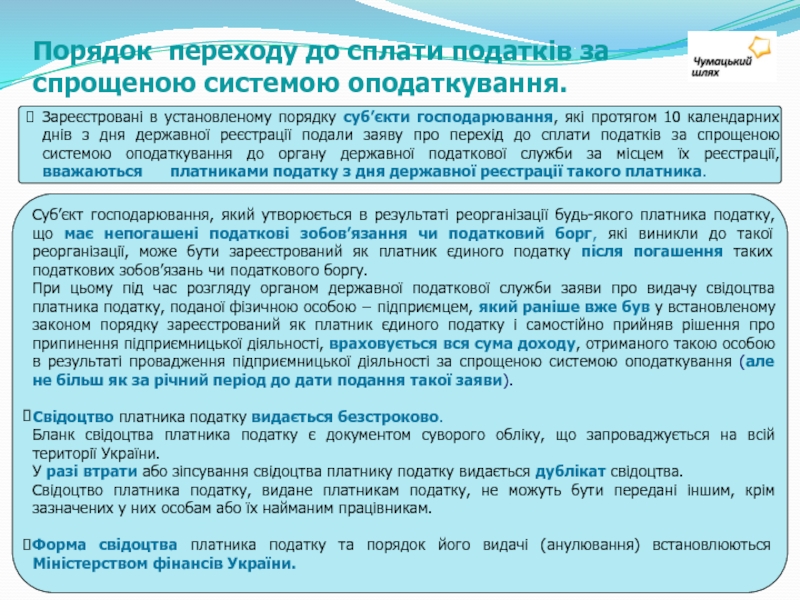 Порядок переходу до сплати податків за спрощеною системою оподаткування.

Чумацький шлях

Зареєстровані в установленому порядку суб'єкти господарювання, які протягом 10 календарних днів з дня державної реєстрації подали заяву про перехід до сплати податків за спрощеною системою оподаткування до органу державної податкової служби за місцем їх реєстрації, вважаються платниками податку з дня державної реєстрації такого платника.

Суб'єкт господарювання, який утворюється в результаті реорганізації будь-якого платника податку, що має непогашені податкові зобов'язання чи податковий борг, які виникли до такої реорганізації, може бути зареєстрований як платник єдиного податку після погашення таких податкових зобов'язань чи податкового боргу.
При цьому під час розгляду органом державної податкової служби заяви про видачу свідоцтва платника податку, поданої фізичною особою – підприємцем, який раніше вже був у встановленому законом порядку зареєстрований як платник єдиного податку і самостійно прийняв рішення про припинення підприємницької діяльності, враховується вся сума доходу, отриманого такою особою в результаті провадження підприємницької діяльності за спрощеною системою оподаткування (але не більш як за річний період до дати подання такої заяви).

Свідоцтво платника податку видається безстроково.
Бланк свідоцтва платника податку є документом суворого обліку, що запроваджується на всій території України.
У разі втрати або зіпсування свідоцтва платнику податку видається дублікат свідоцтва.
Свідоцтво платника податку, видане платникам податку, не можуть бути передані іншим, крім зазначених у них особам або їх найманим працівникам.

Форма свідоцтва платника податку та порядок його видачі (анулювання) встановлюються Міністерством фінансів України.